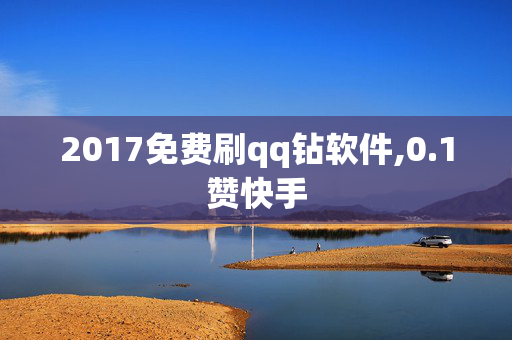 2017免费刷qq钻软件,0.1赞快手